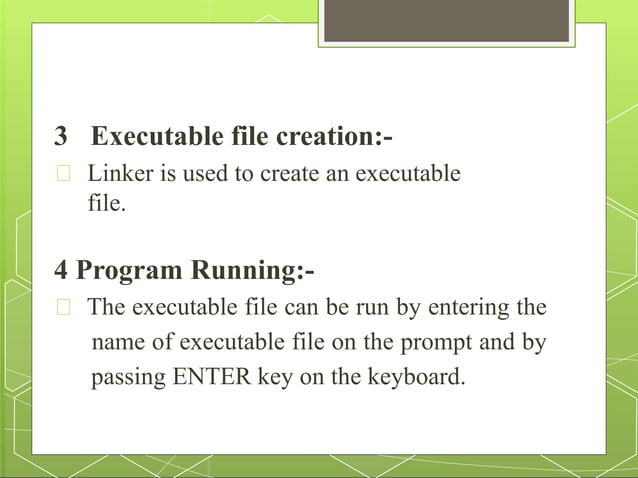 3 Executable file creation:-

Linker is used to create an executable file.

4 Program Running:-

The executable file can be run by entering the name of executable file on the prompt and by passing ENTER key on the keyboard.